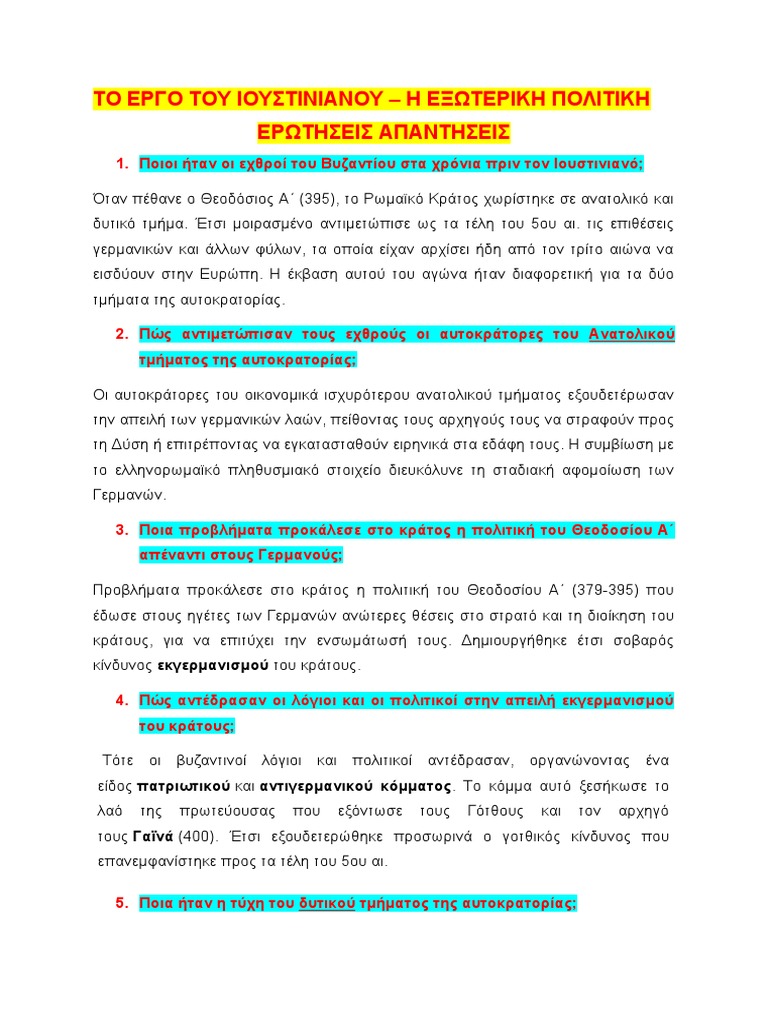 ΤΟ ΕΡΓΟ ΤΟΥ ΙΟΥΣΤΙΝΙΑΝΟΥ – Η ΕΞΩΤΕΡΙΚΗ ΠΟΛΙΤΙΚΗ
ΕΡΩΤΗΣΕΙΣ ΑΠΑΝΤΗΣΕΙΣ

1. Ποιοι ήταν οι εχθροί του Βυζαντίου στα χρόνια πριν τον Ιουστινιανό;

Όταν πέθανε ο Θεοδόσιος Α΄ (395), το Ρωμαϊκό Κράτος χωρίστηκε σε ανατολικό και δυτικό τμήμα. Έτσι μοιρασμένο αντιμετώπισε ως τα τέλη του 5ου αι. τις επιθέσεις γερμανικών και άλλων φύλων, τα οποία είχαν αρχίσει ήδη από τον τρίτο αιώνα να εισδύουν στην Ευρώπη. Η έκβαση αυτού του αγώνα ήταν διαφορετική για τα δύο τμήματα της αυτοκρατορίας.

2. Πώς αντιμετώπισαν τους εχθρούς οι αυτοκράτορες του Ανατολικού τμήματος της αυτοκρατορίας;

Οι αυτοκράτορες του οικονομικά ισχυρότερου ανατολικού τμήματος εξουδετέρωσαν την απειλή των γερμανικών λαών, πείθοντας τους αρχηγούς τους να στραφούν προς τη Δύση ή επιτρέποντας να εγκατασταθούν ειρηνικά στα εδάφη τους. Η συμβίωση με το ελληνορωμαϊκό πληθυσμιακό στοιχείο διευκόλυνε τη σταδιακή αφομοίωση των Γερμανών.

3. Ποια προβλήματα προκάλεσε στο κράτος η πολιτική του Θεοδοσίου Α΄ απέναντι στους Γερμανούς;

Προβλήματα προκάλεσε στο κράτος η πολιτική του Θεοδοσίου Α΄ (379-395) που έδωσε στους ηγέτες των Γερμανών ανώτερες θέσεις στο στρατό και τη διοίκηση του κράτους, για να επιτύχει την ενσωμάτωσή τους. Δημιουργήθηκε έτσι σοβαρός κίνδυνος εκγερμανισμού του κράτους.

4. Πώς αντέδρασαν οι λόγιοι και οι πολιτικοί στην απειλή εκγερμανισμού του κράτους;

Τότε οι βυζαντινοί λόγιοι και πολιτικοί αντέδρασαν, οργανώνοντας ένα είδος πατριωτικού και αντιγερμανικού κόμματος. Το κόμμα αυτό ξεσήκωσε το λαό της πρωτεύουσας που εξόντωσε τους Γότθους και τον αρχηγό τους Γαϊνά (400). Έτσι εξουδετερώθηκε προσωρινά ο γοτθικός κίνδυνος που επανεμφανίστηκε προς τα τέλη του 5ου αι.

5. Ποια ήταν η τύχη του δυτικού τμήματος της αυτοκρατορίας;